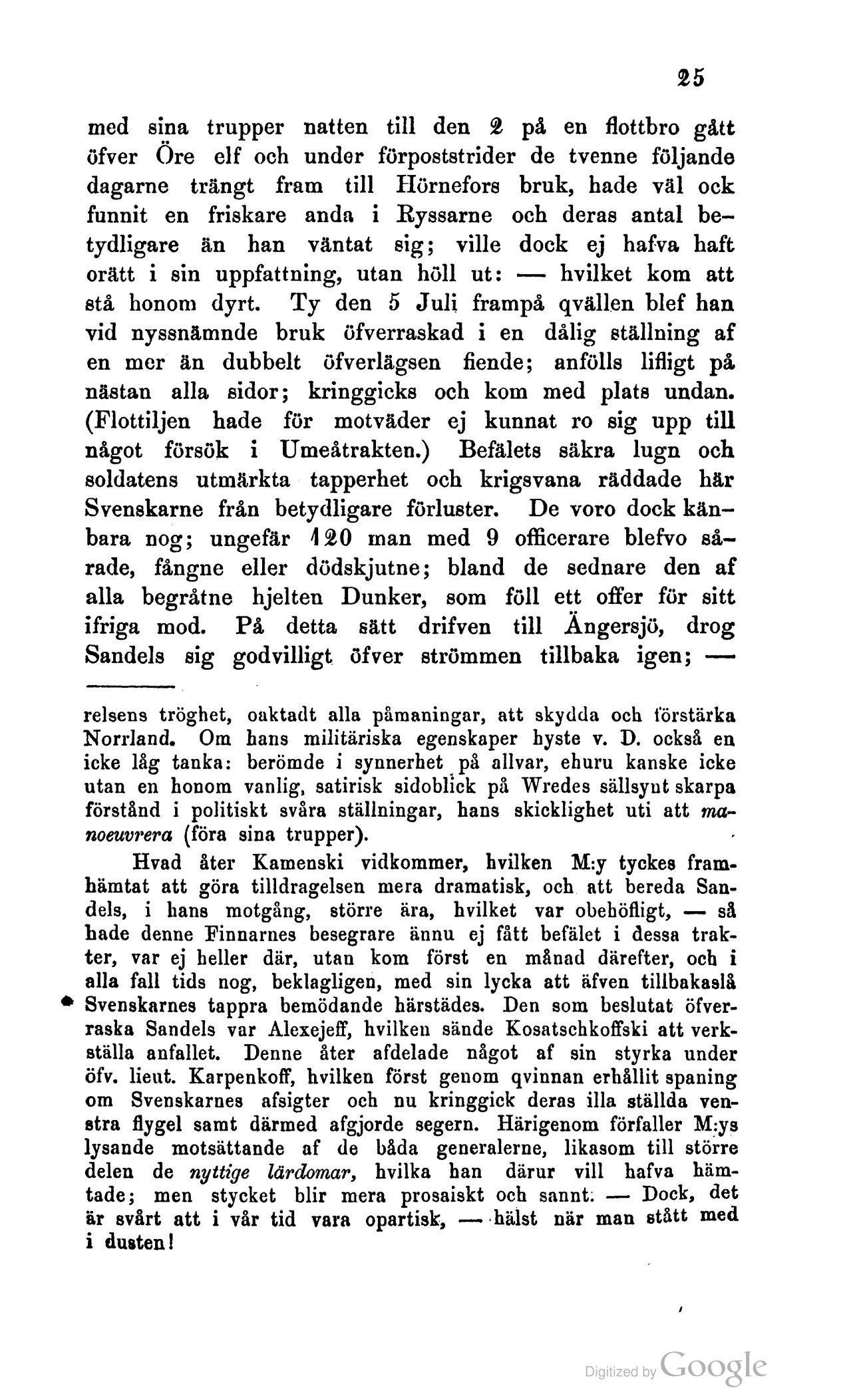 25

med sina trupper natten till den 2 på en flottbro gått öfver Öre elf och under förpoststrider de tvenne följande dagarne trängt fram till Hörnefors bruk, hade väl ock funnit en friskare anda i Ryssarne och deras antal betydligare än han väntat sig; ville dock ej hafva haft orätt i sin uppfattning, utan höll ut: — hvilket kom att stå honom dyrt. Ty den 5 Juli frampå qvällen blef han vid nyssnämnde bruk öfverraskad i en dålig ställning af en mer än dubbelt öfverlägsen fiende; anfölls lifligt på nästan alla sidor; kringgicks och kom med plats undan. (Flottiljen hade för motväder ej kunnat ro sig upp till något försök i Umeåtrakten.) Befälets säkra lugn och soldatens utmärkta tapperhet och krigsvana räddade här Svenskarne från betydligare förluster. De voro dock kännbara nog; ungefär 120 man med 9 officerare blefvo sårade, fångne eller dödskjutne; bland de sednare den af alla begråtne hjelten Dunker, som föll ett offer för sitt ifriga mod. På detta sätt drifven till Ängersjö, drog Sandels sig godvilligt öfver strömmen tillbaka igen; —

relsens tröghet, oaktadt alla påmaningar, att skydda och förstärka Norrland. Om hans militäriska egenskaper hyste v. D. också en icke låg tanka: berömde i synnerhet på allvar, ehuru kanske icke utan en honom vanlig, satirisk sidoblick på Wredes sällsynt skarpa förstånd i politiskt svåra ställningar, hans skicklighet uti att manoeuvrera (föra sina trupper).

Hvad åter Kamenski vidkommer, hvilken M:y tyckes framhämtat att göra tilldragelsen mera dramatisk, och att bereda Sandels, i hans motgång, större ära, hvilket var obehöfligt, — så hade denne Finnarnes besegrare ännu ej fått befälet i dessa trakter, var ej heller där, utan kom först en månad därefter, och i alla fall tids nog, beklagligen, med sin lycka att äfven tillbakaslå Svenskarnes tappra bemödande härstädes. Den som beslutat öfverraska Sandels var Alexejeff, hvilken sände Kosatschkoffski att verkställa anfallet. Denne åter afdelade något af sin styrka under öfv. lieut. Karpenkoff, hvilken först genom qvinnan erhållit spaning om Svenskarnes afsigter och nu kringgick deras illa ställda venstra flygel samt därmed afgjorde segern. Härigenom förfaller M:ys lysande motsättande af de båda generalerne, likasom till större delen de nyttige lärdomar, hvilka han därur vill hafva hämtade; men stycket blir mera prosaiskt och sannt. — Dock, det är svårt att i vår tid vara opartisk, — hälst när man stått med i dusten!

Digitized by Google